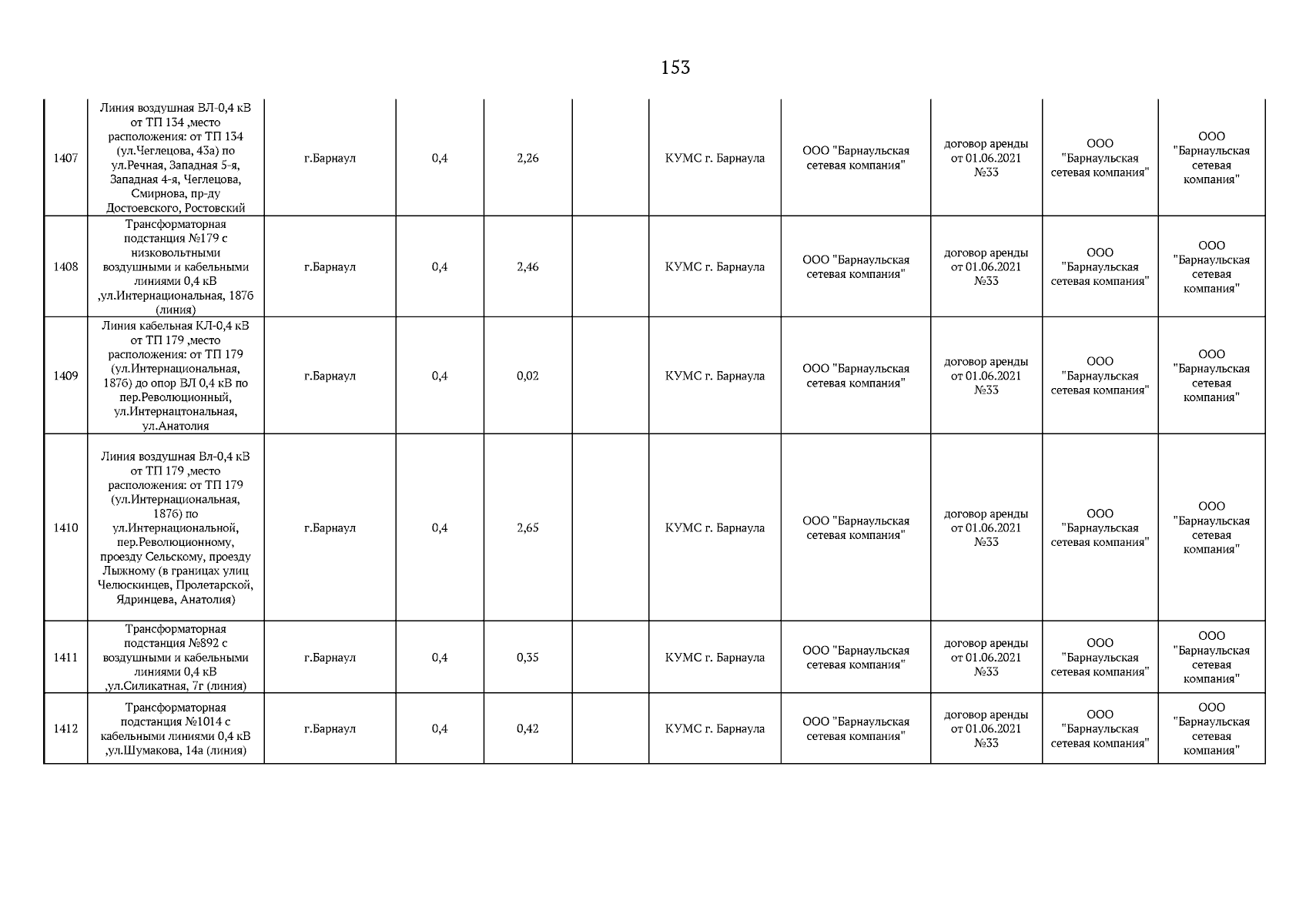 153

| | | | | | | | | | | |
|---|---|---|---|---|---|---|---|---|---|---|
| 1407 | Линия воздушная ВЛ-0,4 кВ от ТП 134 ,место расположения: от ТП 134 (ул.Чеглецова, 43а) по ул.Речная, Западная 5-я, Западная 4-я, Чеглецова, Смирнова, пр-ду Достоевского, Ростовский | г.Барнаул | 0,4 | 2,26 | | КУМС г. Барнаула | ООО "Барнаульская сетевая компания" | договор аренды от 01.06.2021 №33 | ООО "Барнаульская сетевая компания" | ООО "Барнаульская сетевая компания" |
| 1408 | Трансформаторная подстанция №179 с низковольтными воздушными и кабельными линиями 0,4 кВ ,ул.Интернациональная, 187б (линия) | г.Барнаул | 0,4 | 2,46 | | КУМС г. Барнаула | ООО "Барнаульская сетевая компания" | договор аренды от 01.06.2021 №33 | ООО "Барнаульская сетевая компания" | ООО "Барнаульская сетевая компания" |
| 1409 | Линия кабельная КЛ-0,4 кВ от ТП 179 ,место расположения: от ТП 179 (ул.Интернациональная, 187б) до опор ВЛ 0,4 кВ по пер.Революционный, ул.Интернацтональная, ул.Анатолия | г.Барнаул | 0,4 | 0,02 | | КУМС г. Барнаула | ООО "Барнаульская сетевая компания" | договор аренды от 01.06.2021 №33 | ООО "Барнаульская сетевая компания" | ООО "Барнаульская сетевая компания" |
| 1410 | Линия воздушная Вл-0,4 кВ от ТП 179 ,место расположения: от ТП 179 (ул.Интернациональная, 187б) по ул.Интернациональной, пер.Революционному, проезду Сельскому, проезду Лыжному (в границах улиц Челюскинцев, Пролетарской, Ядринцева, Анатолия) | г.Барнаул | 0,4 | 2,65 | | КУМС г. Барнаула | ООО "Барнаульская сетевая компания" | договор аренды от 01.06.2021 №33 | ООО "Барнаульская сетевая компания" | ООО "Барнаульская сетевая компания" |
| 1411 | Трансформаторная подстанция №892 с воздушными и кабельными линиями 0,4 кВ ,ул.Силикатная, 7г (линия) | г.Барнаул | 0,4 | 0,35 | | КУМС г. Барнаула | ООО "Барнаульская сетевая компания" | договор аренды от 01.06.2021 №33 | ООО "Барнаульская сетевая компания" | ООО "Барнаульская сетевая компания" |
| 1412 | Трансформаторная подстанция №1014 с кабельными линиями 0,4 кВ ,ул.Шумакова, 14а (линия) | г.Барнаул | 0,4 | 0,42 | | КУМС г. Барнаула | ООО "Барнаульская сетевая компания" | договор аренды от 01.06.2021 №33 | ООО "Барнаульская сетевая компания" | ООО "Барнаульская сетевая компания" |